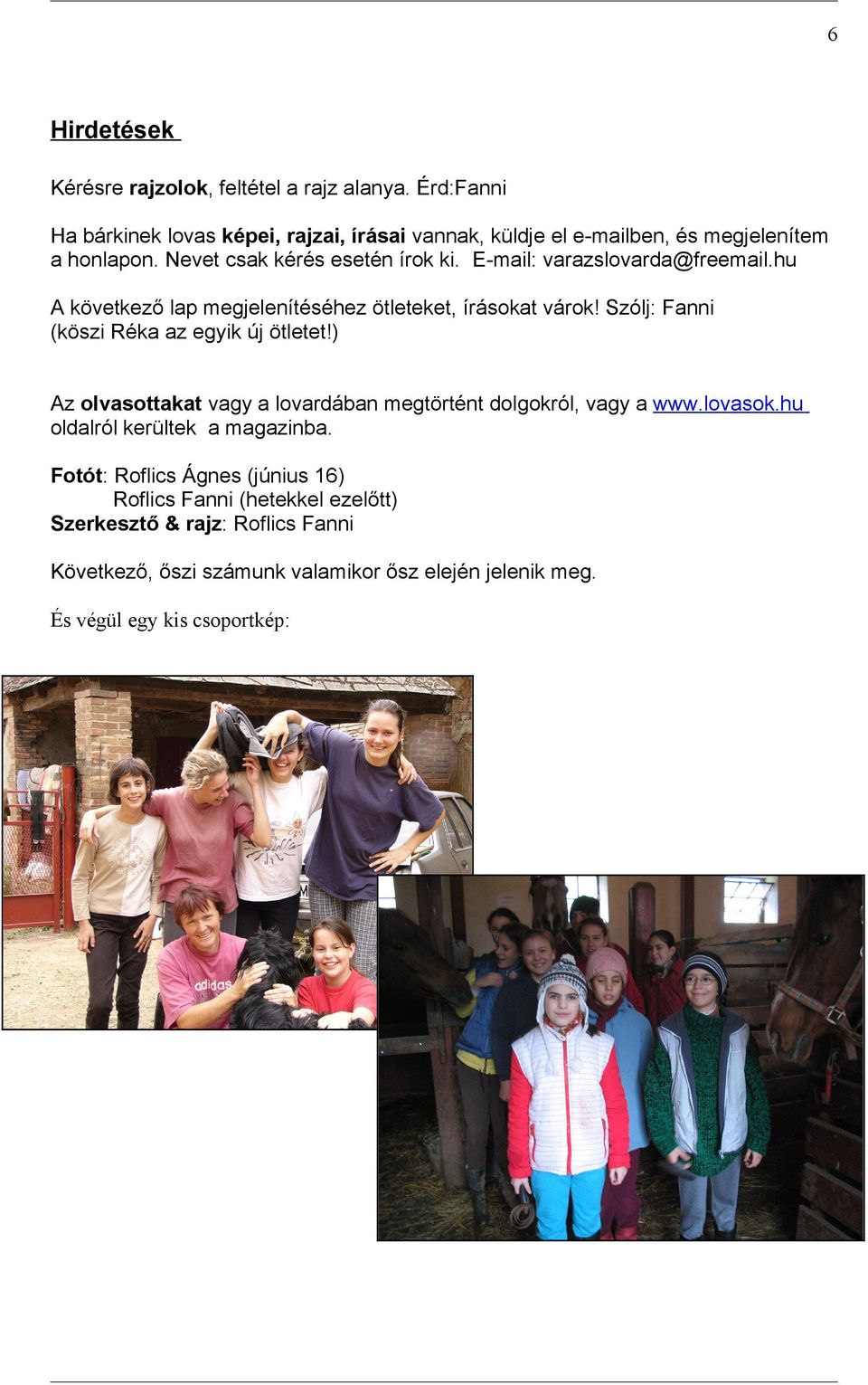 6

Hirdetések

Kérésre rajzolok, feltétel a rajz alanya. Érd:Fanni

Ha bárkinek lovas képei, rajzai, írásai vannak, küldje el e-mailben, és megjelenítem a honlapon. Nevet csak kérés esetén írok ki. E-mail: varazslovarda@freemail.hu

A következő lap megjelenítéséhez ötleteket, írásokat várok! Szólj: Fanni (köszi Réka az egyik új ötletet!)

Az olvasottakat vagy a lovardában megtörtént dolgokról, vagy a www.lovasok.hu oldalról kerültek a magazinba.

Fotót: Roflics Ágnes (június 16)
Roflics Fanni (hetekkel ezelőtt)
Szerkesztő & rajz: Roflics Fanni

Következő, őszi számunk valamikor ősz elején jelenik meg.

És végül egy kis csoportkép:

adidas